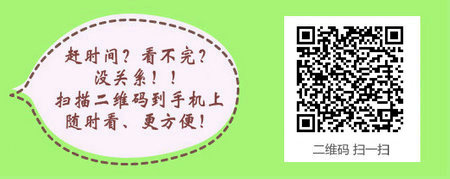 赶时间？看不完？
没关系！！
扫描二维码到手机上
随时看、更方便！

二维码 扫一扫